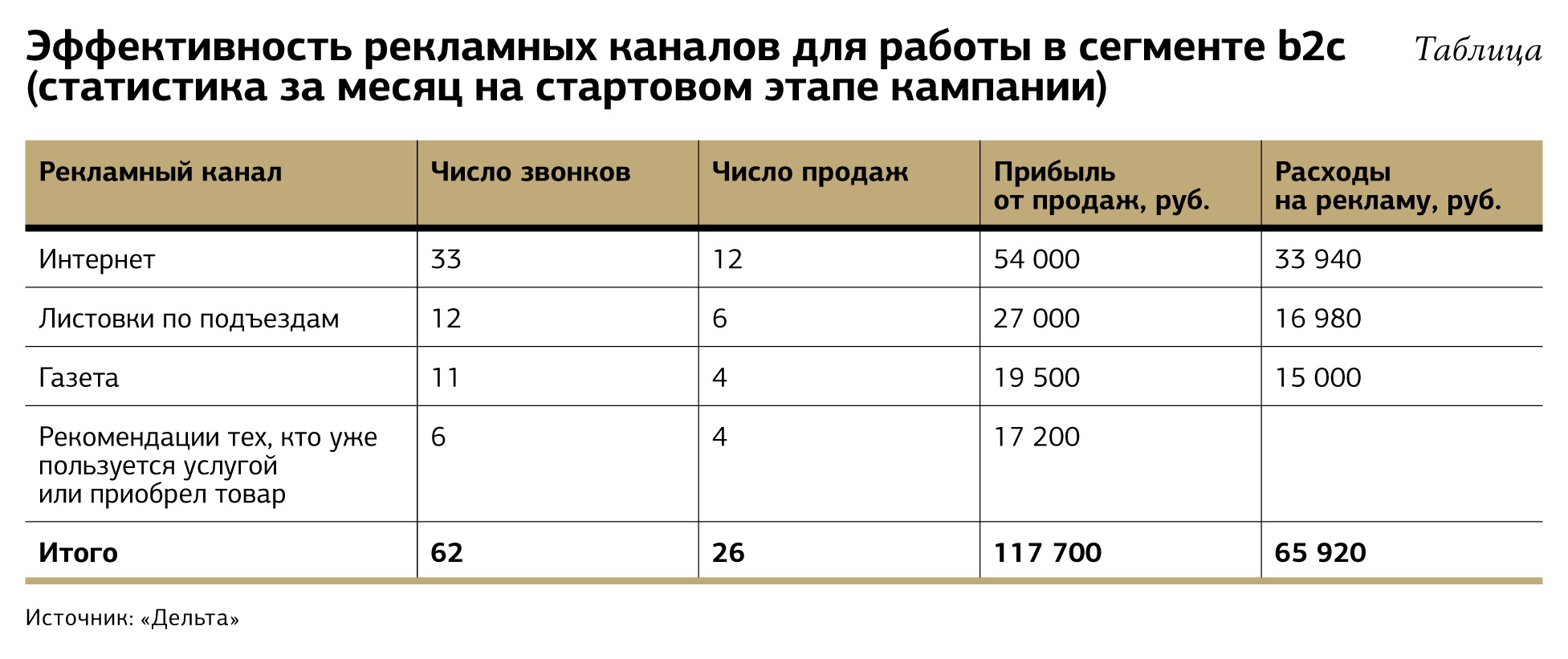 Эффективность рекламных каналов для работы в сегменте b2c (статистика за месяц на стартовом этапе кампании)

Таблица

| Рекламный канал | Число звонков | Число продаж | Прибыль от продаж, руб. | Расходы на рекламу, руб. |
|---|---|---|---|---|
| Интернет | 33 | 12 | 54 000 | 33 940 |
| Листовки по подъездам | 12 | 6 | 27 000 | 16 980 |
| Газета | 11 | 4 | 19 500 | 15 000 |
| Рекомендации тех, кто уже пользуется услугой или приобрел товар | 6 | 4 | 17 200 | |
| **Итого** | **62** | **26** | **117 700** | **65 920** |

Источник: «Дельта»